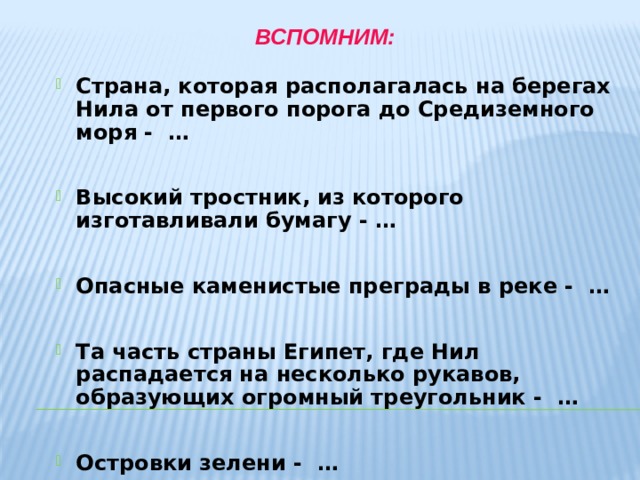 ВСПОМНИМ:

Страна, которая располагалась на берегах Нила от первого порога до Средиземного моря - …

Высокий тростник, из которого изготавливали бумагу - …

Опасные каменистые преграды в реке - …

Та часть страны Египет, где Нил распадается на несколько рукавов, образующих огромный треугольник - …

Островки зелени - …